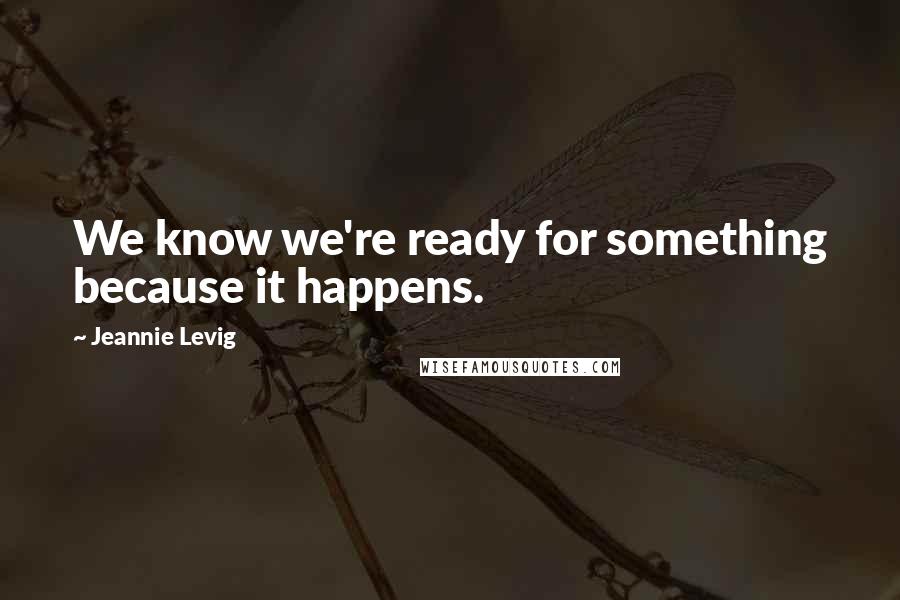 We know we're ready for something because it happens.

~ Jeannie Levig

WISEFAMOUSQUOTES.COM